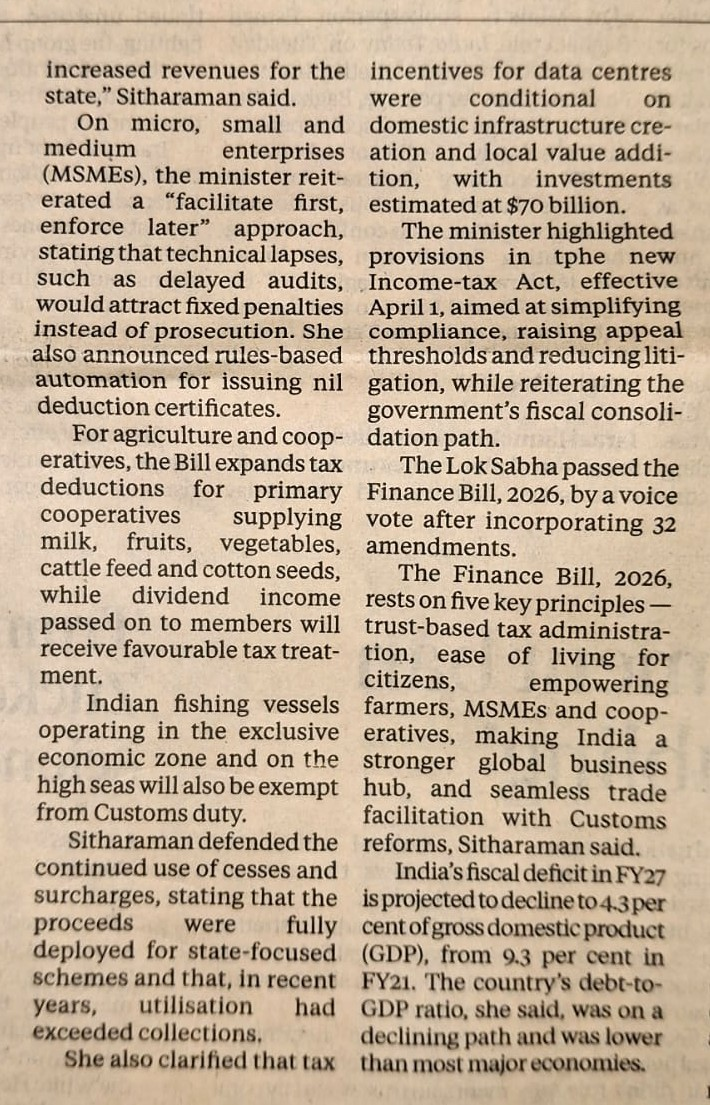 increased revenues for the state," Sitharaman said.

On micro, small and medium enterprises (MSMEs), the minister reiterated a "facilitate first, enforce later" approach, stating that technical lapses, such as delayed audits, would attract fixed penalties instead of prosecution. She also announced rules-based automation for issuing nil deduction certificates.

For agriculture and cooperatives, the Bill expands tax deductions for primary cooperatives supplying milk, fruits, vegetables, cattle feed and cotton seeds, while dividend income passed on to members will receive favourable tax treatment.

Indian fishing vessels operating in the exclusive economic zone and on the high seas will also be exempt from Customs duty.

Sitharaman defended the continued use of cesses and surcharges, stating that the proceeds were fully deployed for state-focused schemes and that, in recent years, utilisation had exceeded collections.

She also clarified that tax incentives for data centres were conditional on domestic infrastructure creation and local value addition, with investments estimated at $70 billion.

The minister highlighted provisions in tphe new Income-tax Act, effective April 1, aimed at simplifying compliance, raising appeal thresholds and reducing litigation, while reiterating the government's fiscal consolidation path.

The Lok Sabha passed the Finance Bill, 2026, by a voice vote after incorporating 32 amendments.

The Finance Bill, 2026, rests on five key principles — trust-based tax administration, ease of living for citizens, empowering farmers, MSMEs and cooperatives, making India a stronger global business hub, and seamless trade facilitation with Customs reforms, Sitharaman said.

India's fiscal deficit in FY27 is projected to decline to 4.3 per cent of gross domestic product (GDP), from 9.3 per cent in FY21. The country's debt-to-GDP ratio, she said, was on a declining path and was lower than most major economies.